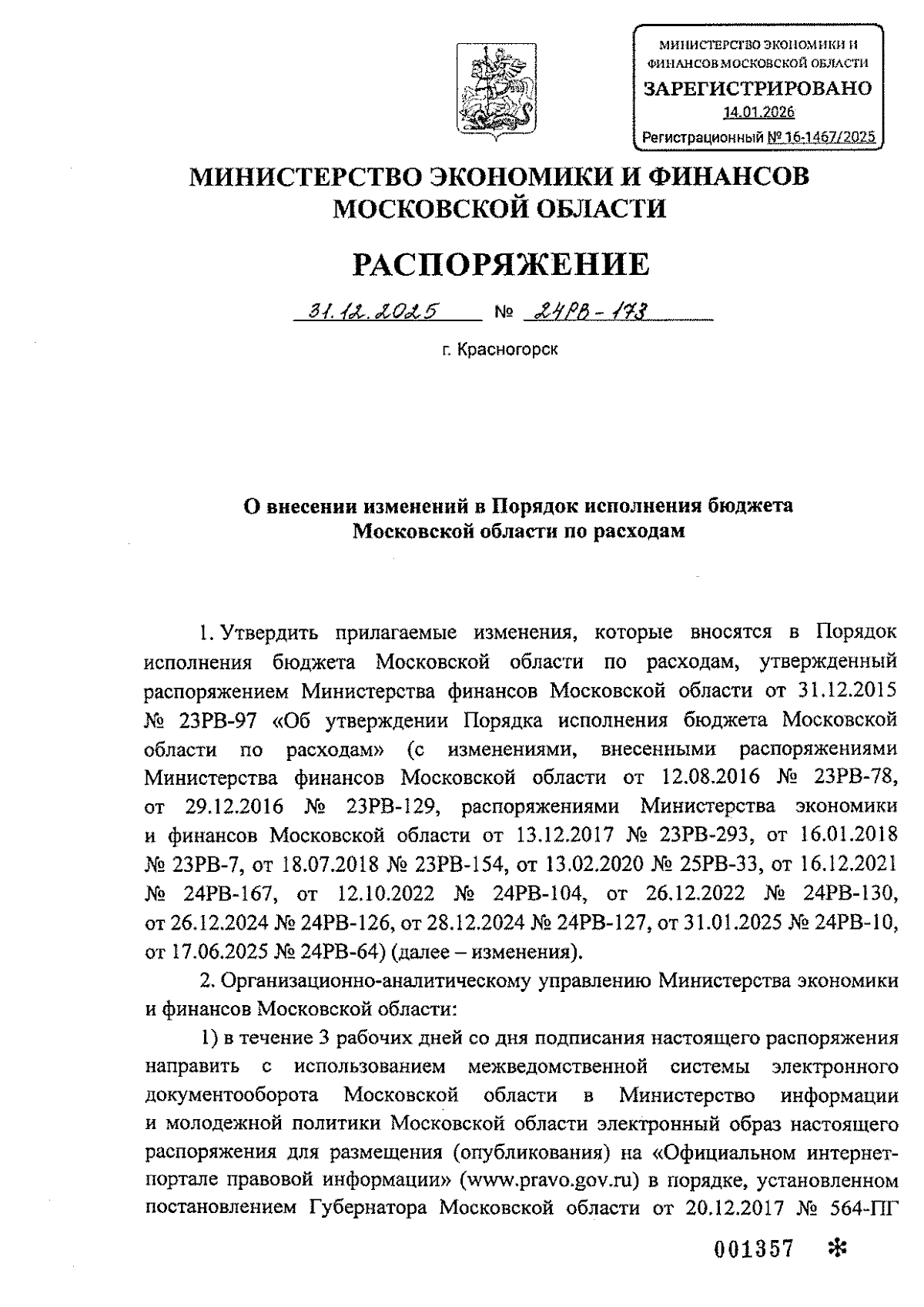 МИНИСТЕРСТВО ЭКОНОМИКИ И ФИНАНСОВ МОСКОВСКОЙ ОБЛАСТИ
ЗАРЕГИСТРИРОВАНО
14.01.2026
Регистрационный № 16-1467/2025

МИНИСТЕРСТВО ЭКОНОМИКИ И ФИНАНСОВ МОСКОВСКОЙ ОБЛАСТИ

РАСПОРЯЖЕНИЕ

31.12.2025 № 24РВ-173

г. Красногорск

О внесении изменений в Порядок исполнения бюджета Московской области по расходам

1. Утвердить прилагаемые изменения, которые вносятся в Порядок исполнения бюджета Московской области по расходам, утвержденный распоряжением Министерства финансов Московской области от 31.12.2015 № 23РВ-97 «Об утверждении Порядка исполнения бюджета Московской области по расходам» (с изменениями, внесенными распоряжениями Министерства финансов Московской области от 12.08.2016 № 23РВ-78, от 29.12.2016 № 23РВ-129, распоряжениями Министерства экономики и финансов Московской области от 13.12.2017 № 23РВ-293, от 16.01.2018 № 23РВ-7, от 18.07.2018 № 23РВ-154, от 13.02.2020 № 25РВ-33, от 16.12.2021 № 24РВ-167, от 12.10.2022 № 24РВ-104, от 26.12.2022 № 24РВ-130, от 26.12.2024 № 24РВ-126, от 28.12.2024 № 24РВ-127, от 31.01.2025 № 24РВ-10, от 17.06.2025 № 24РВ-64) (далее – изменения).

2. Организационно-аналитическому управлению Министерства экономики и финансов Московской области:

1) в течение 3 рабочих дней со дня подписания настоящего распоряжения направить с использованием межведомственной системы электронного документооборота Московской области в Министерство информации и молодежной политики Московской области электронный образ настоящего распоряжения для размещения (опубликования) на «Официальном интернет-портале правовой информации» (www.pravo.gov.ru) в порядке, установленном постановлением Губернатора Московской области от 20.12.2017 № 564-ПГ

001357 *